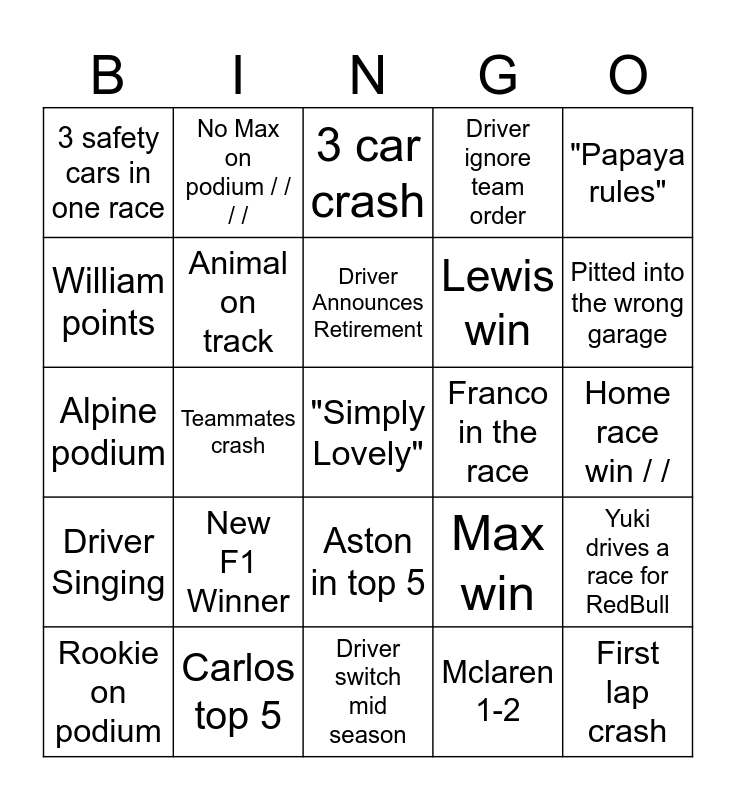 | B | I | N | G | O |
|---|---|---|---|---|
| 3 safety cars in one race | No Max on podium / / / / | 3 car crash | Driver ignore team order | "Papaya rules" |
| William points | Animal on track | Driver Announces Retirement | Lewis win | Pitted into the wrong garage |
| Alpine podium | Teammates crash | "Simply Lovely" | Franco in the race | Home race win / / |
| Driver Singing | New F1 Winner | Aston in top 5 | Max win | Yuki drives a race for RedBull |
| Rookie on podium | Carlos top 5 | Driver switch mid season | Mclaren 1-2 | First lap crash |